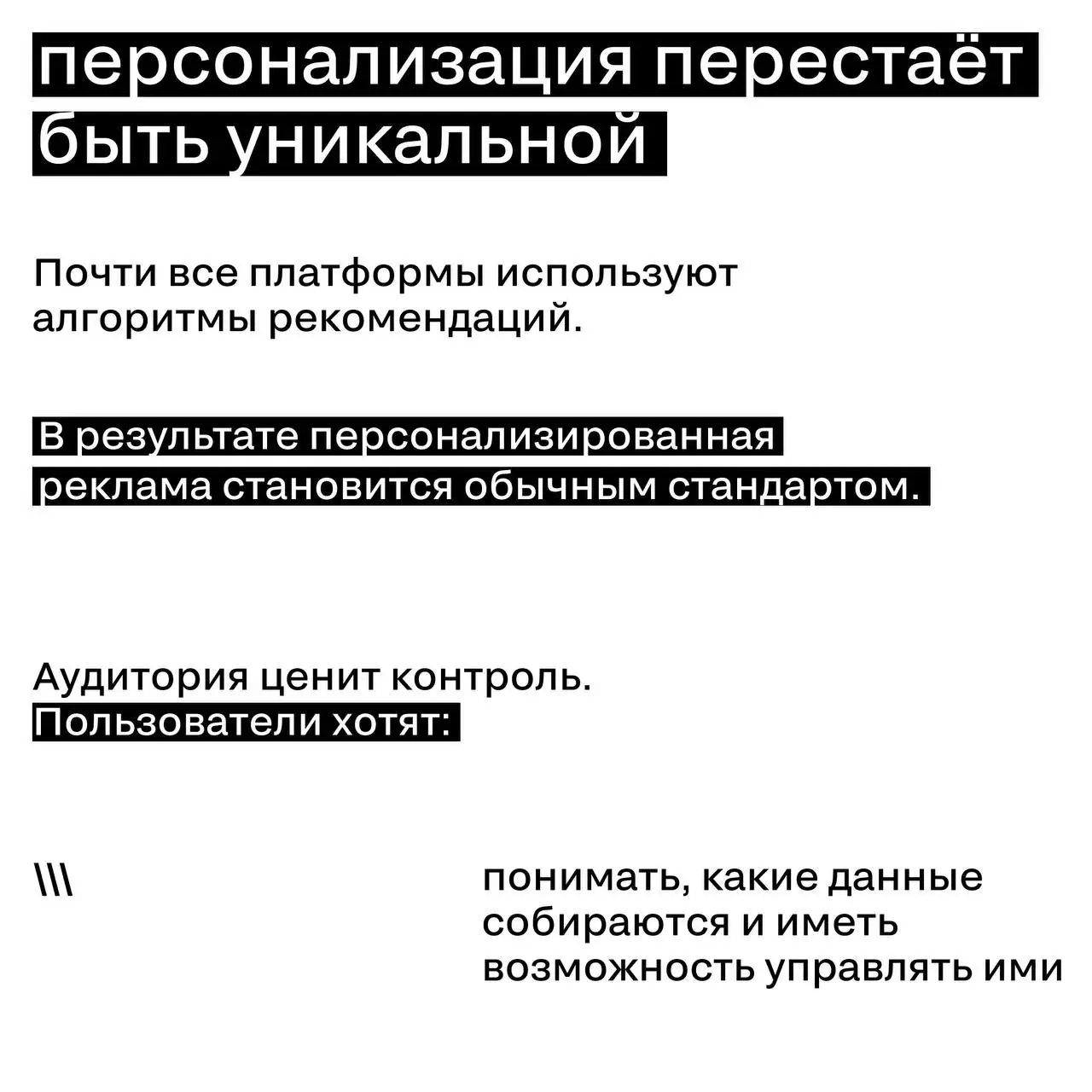 персонализация перестаёт быть уникальной

Почти все платформы используют алгоритмы рекомендаций.

В результате персонализированная реклама становится обычным стандартом.

Аудитория ценит контроль.
Пользователи хотят:

\\\

понимать, какие данные собираются и иметь возможность управлять ими